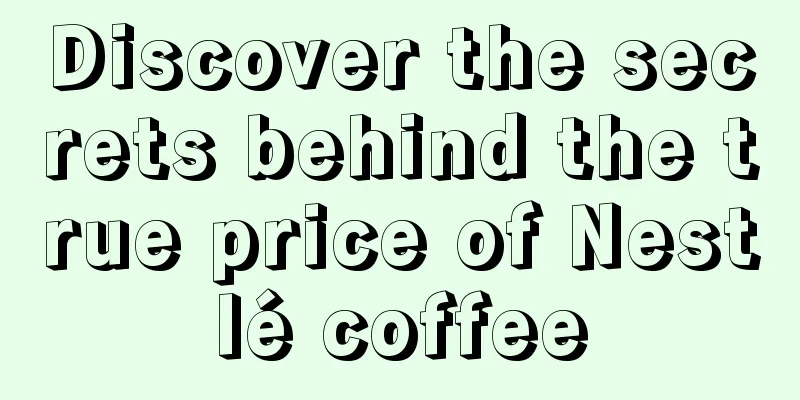 Discover the secrets behind the true price of Nestlé coffee